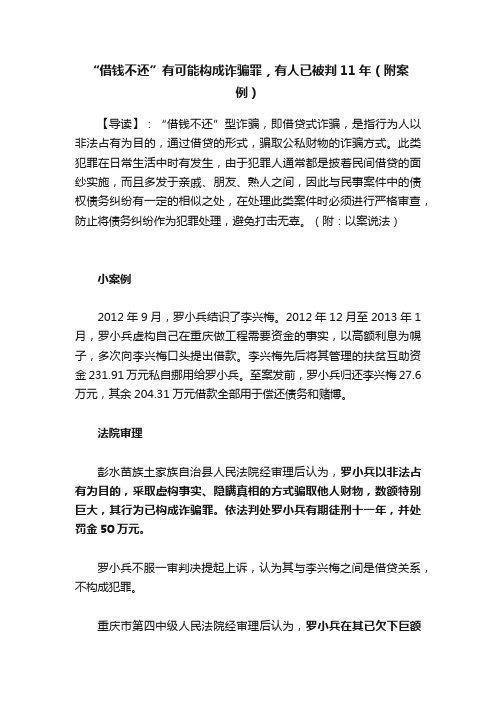 “借钱不还”有可能构成诈骗罪，有人已被判 11 年（附案例）

【导读】：“借钱不还”型诈骗，即借贷式诈骗，是指行为人以非法占有为目的，通过借贷的形式，骗取公私财物的诈骗方式。此类犯罪在日常生活中时有发生，由于犯罪人通常都是披着民间借贷的面纱实施，而且多发于亲戚、朋友、熟人之间，因此与民事案件中的债权债务纠纷有一定的相似之处，在处理此类案件时必须进行严格审查，防止将债务纠纷作为犯罪处理，避免打击无辜。（附：以案说法）

小案例

2012 年 9 月，罗小兵结识了李兴梅。2012 年 12 月至 2013 年 1 月，罗小兵虚构自己在重庆做工程需要资金的事实，以高额利息为幌子，多次向李兴梅口头提出借款。李兴梅先后将其管理的扶贫互助资金 231.91 万元私自挪用给罗小兵。至案发前，罗小兵归还李兴梅 27.6 万元，其余 204.31 万元借款全部用于偿还债务和赌博。

法院审理

彭水苗族土家族自治县人民法院经审理后认为，罗小兵以非法占有为目的，采取虚构事实、隐瞒真相的方式骗取他人财物，数额特别巨大，其行为已构成诈骗罪。依法判处罗小兵有期徒刑十一年，并处罚金 50 万元。

罗小兵不服一审判决提起上诉，认为其与李兴梅之间是借贷关系，不构成犯罪。

重庆市第四中级人民法院经审理后认为，罗小兵在其已欠下巨额